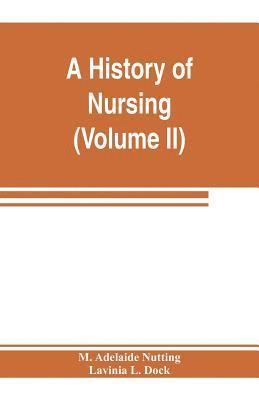 A History of Nursing (Volume II)

M. Adelaide Nutting
Lavinia L. Dock